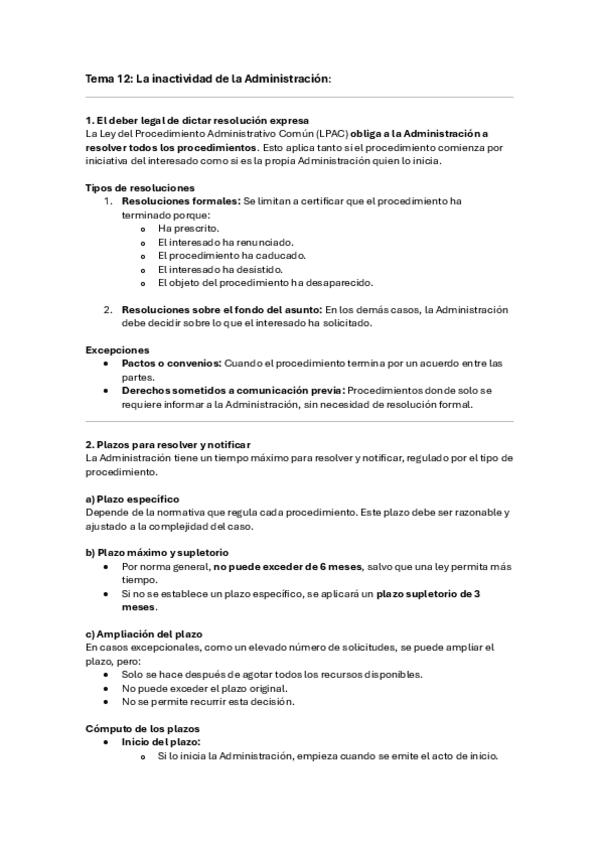 Tema 12: La inactividad de la Administración:

1. El deber legal de dictar resolución expresa
La Ley del Procedimiento Administrativo Común (LPAC) obliga a la Administración a resolver todos los procedimientos. Esto aplica tanto si el procedimiento comienza por iniciativa del interesado como si es la propia Administración quien lo inicia.

Tipos de resoluciones
1. Resoluciones formales: Se limitan a certificar que el procedimiento ha terminado porque:
o Ha prescrito.
o El interesado ha renunciado.
o El procedimiento ha caducado.
o El interesado ha desistido.
o El objeto del procedimiento ha desaparecido.

2. Resoluciones sobre el fondo del asunto: En los demás casos, la Administración debe decidir sobre lo que el interesado ha solicitado.

Excepciones
• Pactos o convenios: Cuando el procedimiento termina por un acuerdo entre las partes.
• Derechos sometidos a comunicación previa: Procedimientos donde solo se requiere informar a la Administración, sin necesidad de resolución formal.

2. Plazos para resolver y notificar
La Administración tiene un tiempo máximo para resolver y notificar, regulado por el tipo de procedimiento.

a) Plazo específico
Depende de la normativa que regula cada procedimiento. Este plazo debe ser razonable y ajustado a la complejidad del caso.

b) Plazo máximo y supletorio
• Por norma general, no puede exceder de 6 meses, salvo que una ley permita más tiempo.
• Si no se establece un plazo específico, se aplicará un plazo supletorio de 3 meses.

c) Ampliación del plazo
En casos excepcionales, como un elevado número de solicitudes, se puede ampliar el plazo, pero:
• Solo se hace después de agotar todos los recursos disponibles.
• No puede exceder el plazo original.
• No se permite recurrir esta decisión.

Cómputo de los plazos
• Inicio del plazo:
o Si lo inicia la Administración, empieza cuando se emite el acto de inicio.